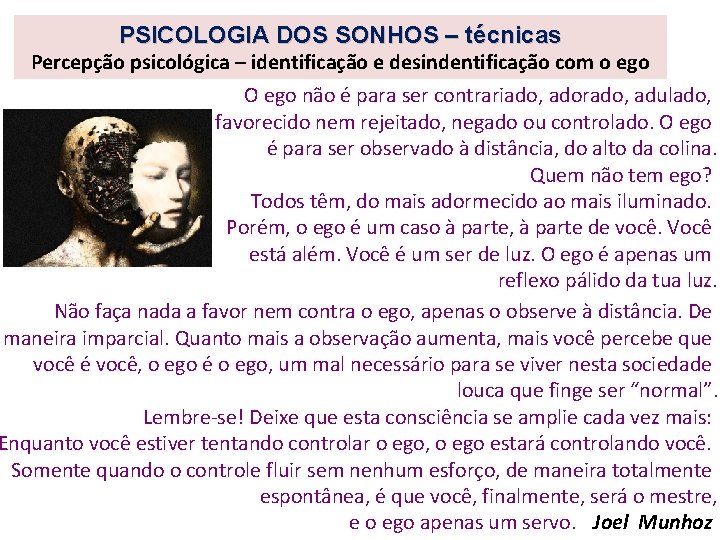 PSICOLOGIA DOS SONHOS – técnicas
Percepção psicológica – identificação e desindentificação com o ego

O ego não é para ser contrariado, adorado, adulado, favorecido nem rejeitado, negado ou controlado. O ego é para ser observado à distância, do alto da colina.
Quem não tem ego?
Todos têm, do mais adormecido ao mais iluminado. Porém, o ego é um caso à parte, à parte de você. Você está além. Você é um ser de luz. O ego é apenas um reflexo pálido da tua luz.

Não faça nada a favor nem contra o ego, apenas o observe à distância. De maneira imparcial. Quanto mais a observação aumenta, mais você percebe que você é você, o ego é o ego, um mal necessário para se viver nesta sociedade louca que finge ser "normal".
Lembre-se! Deixe que esta consciência se amplie cada vez mais:
Enquanto você estiver tentando controlar o ego, o ego estará controlando você. Somente quando o controle fluir sem nenhum esforço, de maneira totalmente espontânea, é que você, finalmente, será o mestre, e o ego apenas um servo. Joel Munhoz